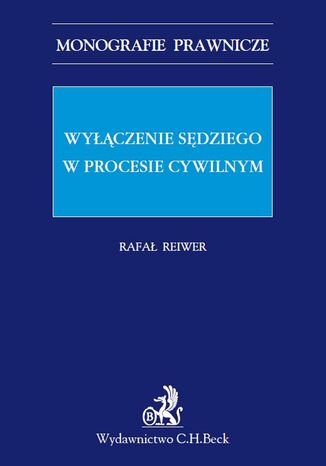 MONOGRAFIE PRAWNICZE

WYŁĄCZENIE SĘDZIEGO W PROCESIE CYWILNYM

RAFAŁ REIWER

B

Wydawnictwo C.H.Beck